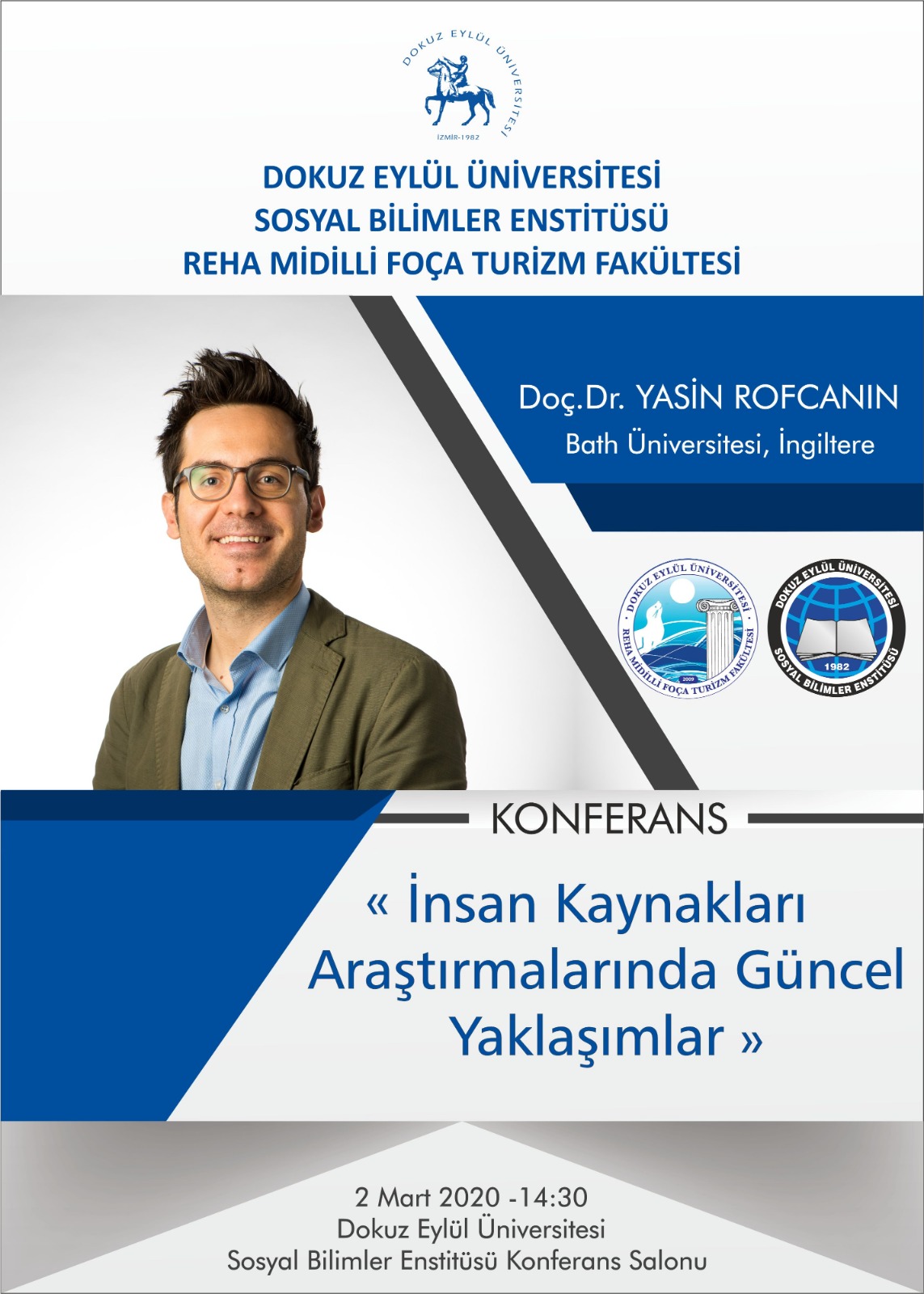 DOKUZ EYLÜL ÜNİVERSİTESİ
İZMİR-1982

DOKUZ EYLÜL ÜNİVERSİTESİ
SOSYAL BİLİMLER ENSTİTÜSÜ
REHA MİDİLLİ FOÇA TURİZM FAKÜLTESİ

Doç.Dr. YASİN ROFCANIN
Bath Üniversitesi, İngiltere

DOKUZ EYLÜL ÜNİVERSİTESİ
REHA MİDİLLİ FOÇA TURİZM FAKÜLTESİ
2009

DOKUZ EYLÜL ÜNİVERSİTESİ
SOSYAL BİLİMLER ENSTİTÜSÜ
1982

KONFERANS

« İnsan Kaynakları Araştırmalarında Güncel Yaklaşımlar »

2 Mart 2020 -14:30
Dokuz Eylül Üniversitesi
Sosyal Bilimler Enstitüsü Konferans Salonu